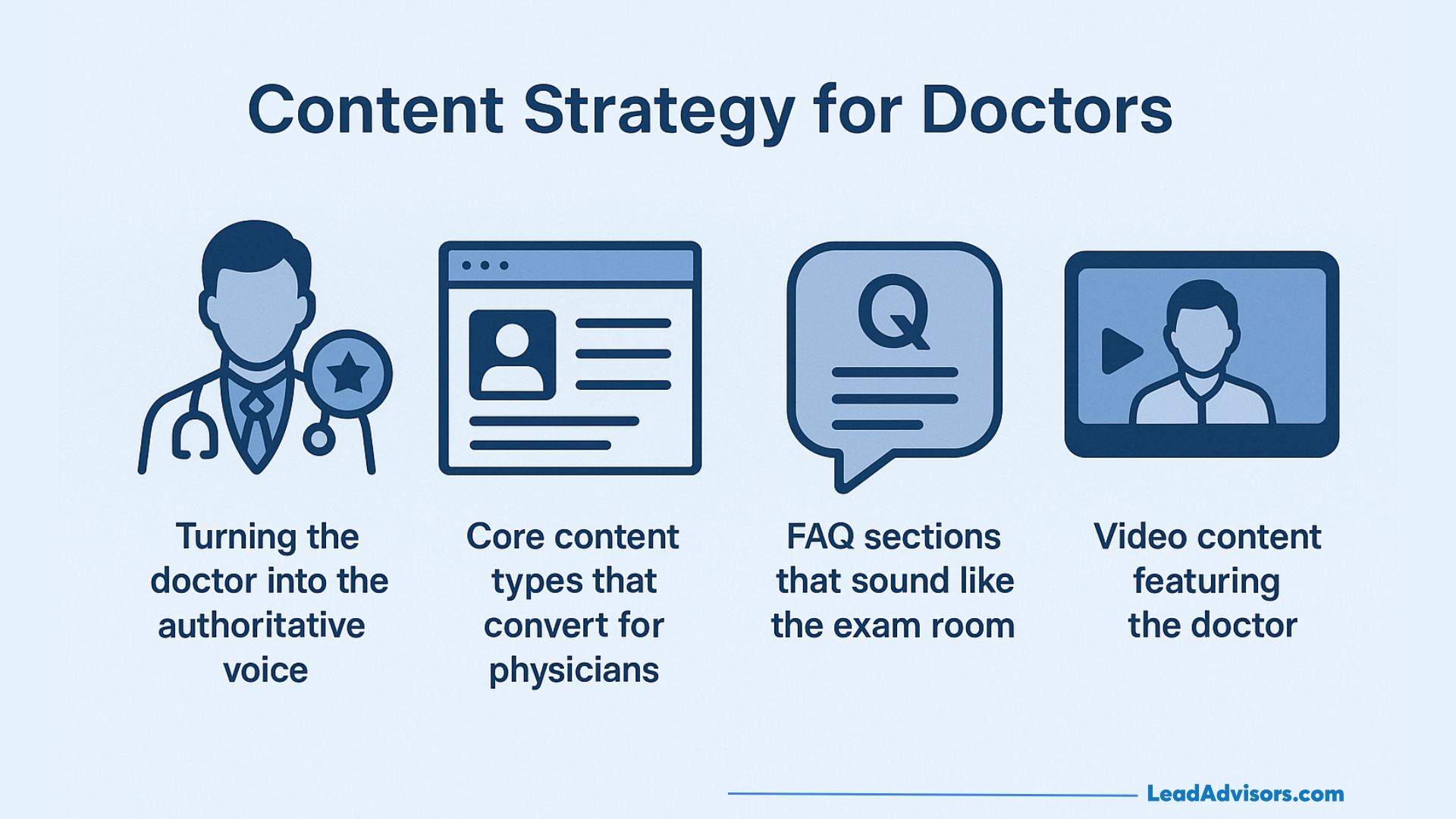 Content Strategy for Doctors

Q

Turning the doctor into the authoritative voice

Core content types that convert for physicians

FAQ sections that sound like the exam room

Video content featuring the doctor

LeadAdvisors.com